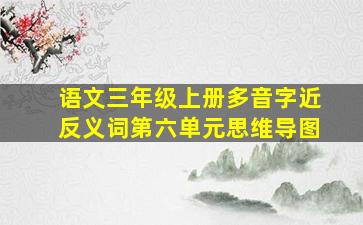 语文三年级上册多音字近反义词第六单元思维导图